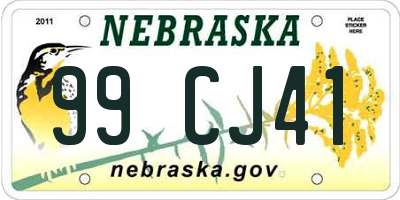 2011
NEBRASKA
PLACE STICKER HERE
99 CJ41
nebraska.gov